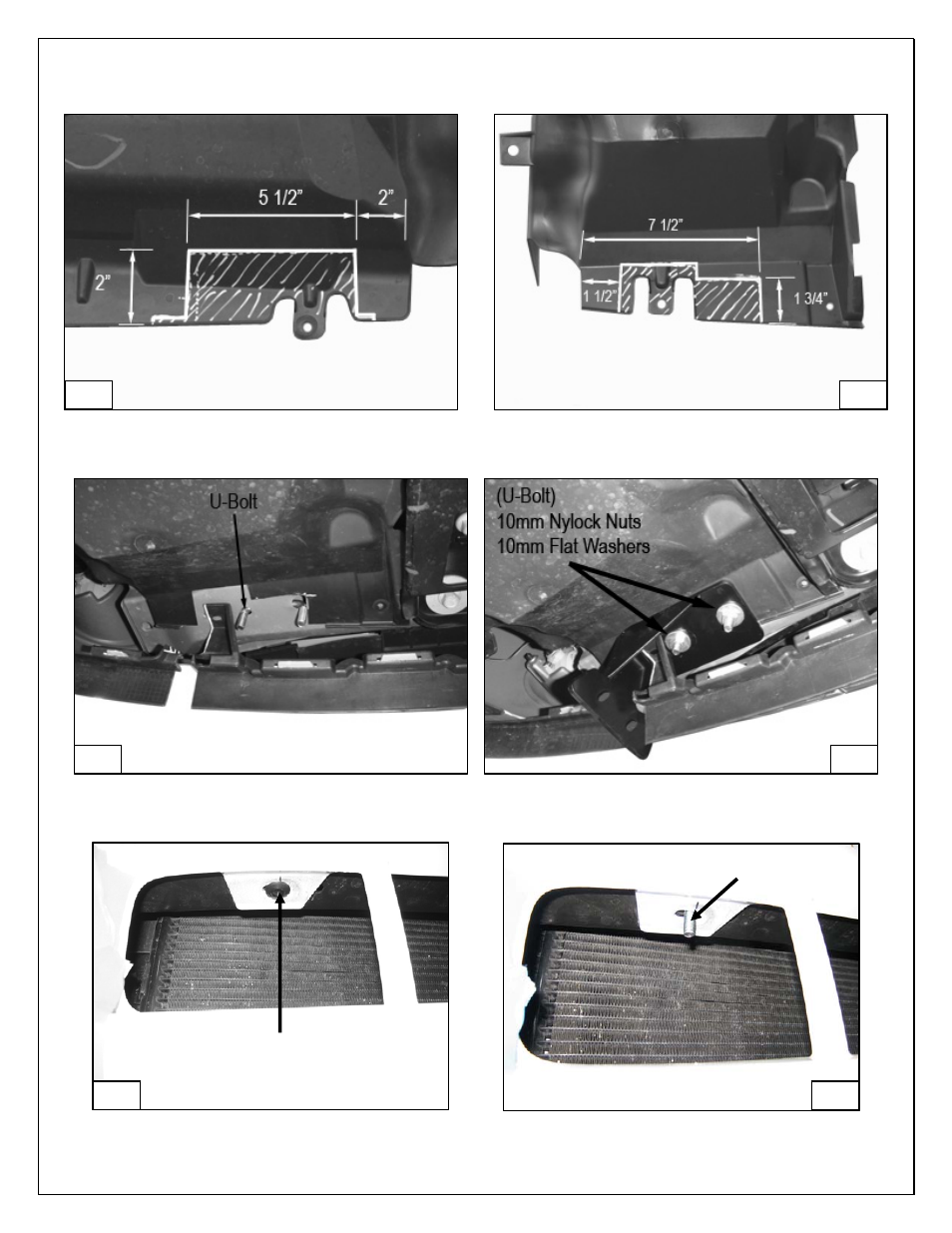 5 1/2"
2"
2"

7 1/2"
1 1/2"
1 3/4"

U-Bolt

(U-Bolt)
10mm Nylock Nuts
10mm Flat Washers